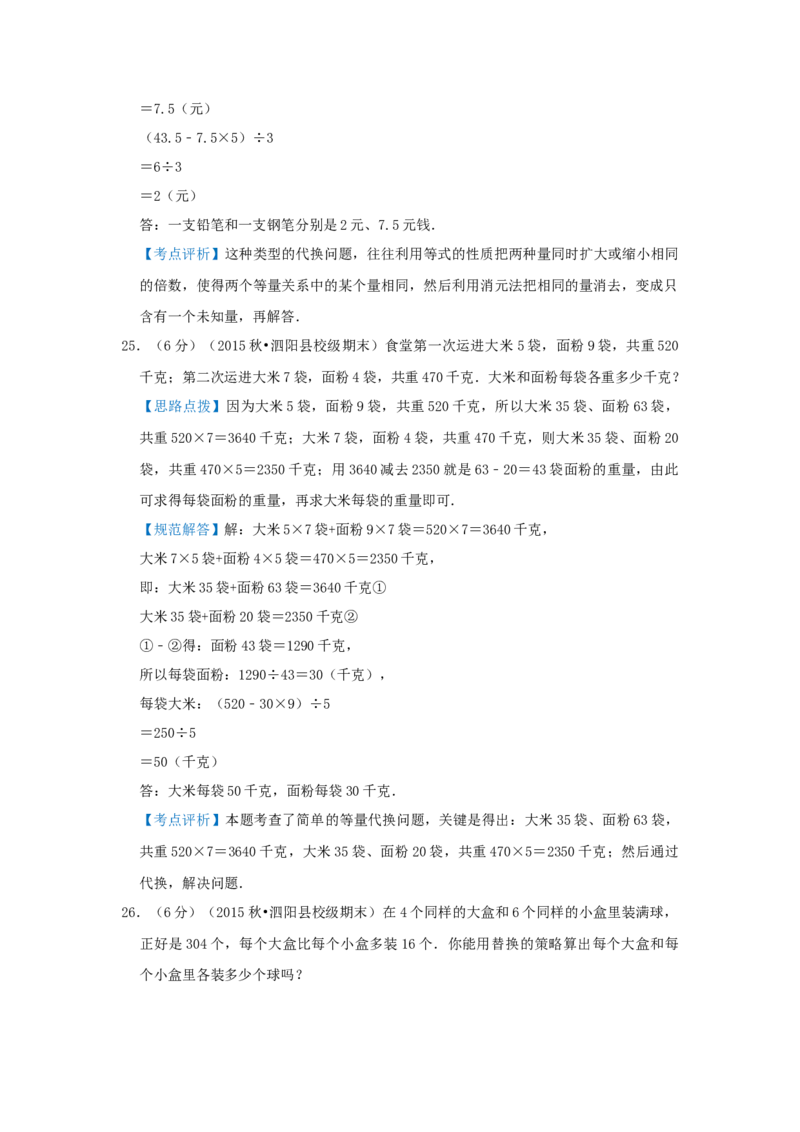 =7.5（元）

（43.5﹣7.5×5）÷3

=6÷3

=2（元）

答：一支铅笔和一支钢笔分别是2元、7.5元钱.

【考点评析】这种类型的代换问题，往往利用等式的性质把两种量同时扩大或缩小相同的倍数，使得两个等量关系中的某个量相同，然后利用消元法把相同的量消去，变成只含有一个未知量，再解答.

25.（6分）（2015秋•泗阳县校级期末）食堂第一次运进大米5袋，面粉9袋，共重520千克；第二次运进大米7袋，面粉4袋，共重470千克．大米和面粉每袋各重多少千克？

【思路点拨】因为大米5袋，面粉9袋，共重520千克，所以大米35袋、面粉63袋，共重520×7=3640千克；大米7袋，面粉4袋，共重470千克，则大米35袋、面粉20袋，共重470×5=2350千克；用3640减去2350就是63﹣20=43袋面粉的重量，由此可求得每袋面粉的重量，再求大米每袋的重量即可.

【规范解答】解：大米5×7袋+面粉9×7袋=520×7=3640千克，

大米7×5袋+面粉4×5袋=470×5=2350千克，

即：大米35袋+面粉63袋=3640千克①

大米35袋+面粉20袋=2350千克②

①﹣②得：面粉43袋=1290千克，

所以每袋面粉：1290÷43=30（千克），

每袋大米：（520﹣30×9）÷5

=250÷5

=50（千克）

答：大米每袋50千克，面粉每袋30千克.

【考点评析】本题考查了简单的等量代换问题，关键是得出：大米35袋、面粉63袋，共重520×7=3640千克，大米35袋、面粉20袋，共重470×5=2350千克；然后通过代换，解决问题.

26.（6分）（2015秋•泗阳县校级期末）在4个同样的大盒和6个同样的小盒里装满球，正好是304个，每个大盒比每个小盒多装16个．你能用替换的策略算出每个大盒和每个小盒里各装多少个球吗？